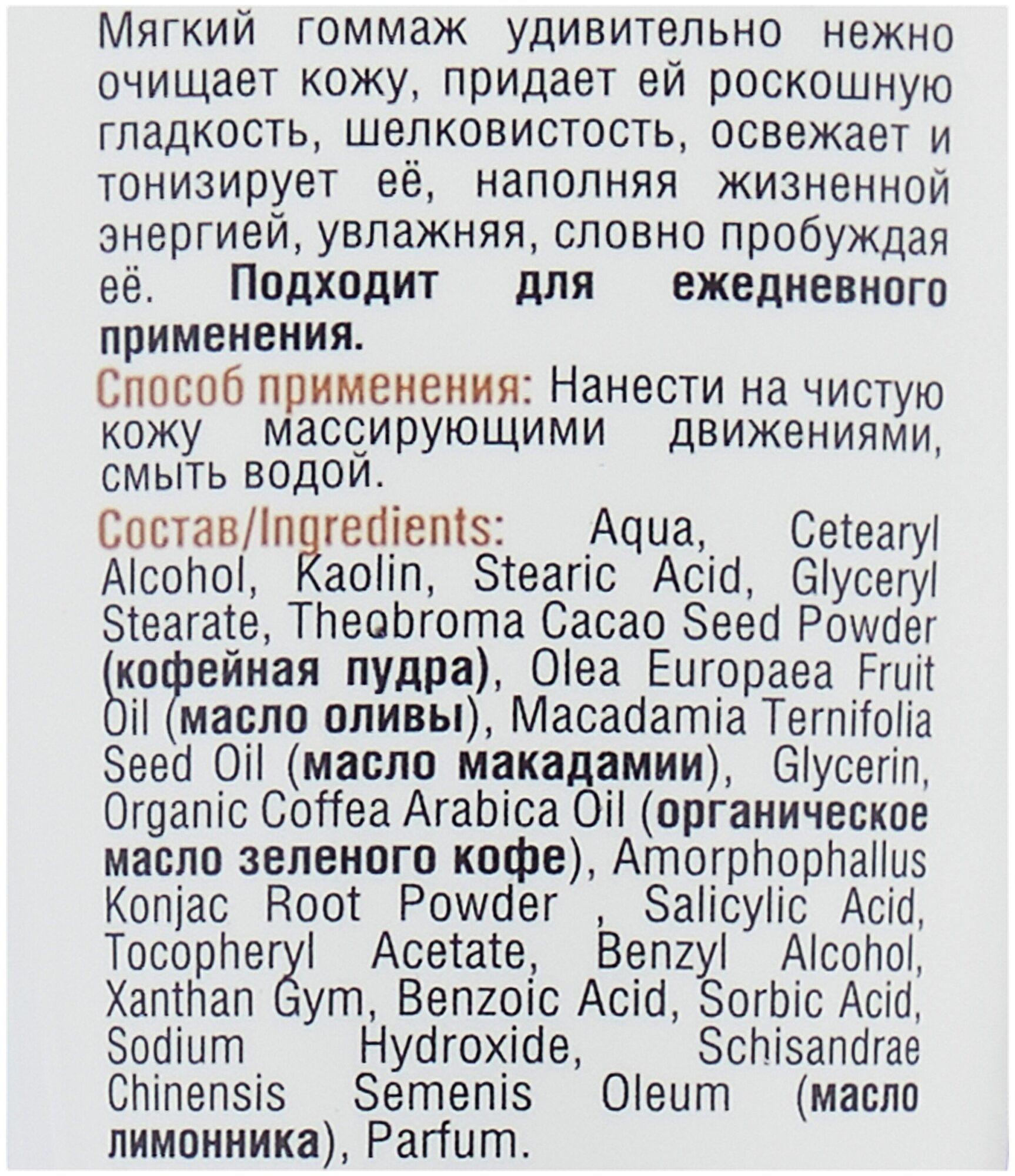 Мягкий гоммаж удивительно нежно очищает кожу, придает ей роскошную гладкость, шелковистость, освежает и тонизирует её, наполняя жизненной энергией, увлажняя, словно пробуждая её. Подходит для ежедневного применения.

Способ применения: Нанести на чистую кожу массирующими движениями, смыть водой.

Состав/Ingredients: Aqua, Cetearyl Alcohol, Kaolin, Stearic Acid, Glyceryl Stearate, Theobroma Cacao Seed Powder (кофейная пудра), Olea Europaea Fruit Oil (масло оливы), Macadamia Ternifolia Seed Oil (масло макадамии), Glycerin, Organic Coffea Arabica Oil (органическое масло зеленого кофе), Amorphophallus Konjac Root Powder , Salicylic Acid, Tocopheryl Acetate, Benzyl Alcohol, Xanthan Gym, Benzoic Acid, Sorbic Acid, Sodium Hydroxide, Schisandrae Chinensis Semenis Oleum (масло лимонника), Parfum.